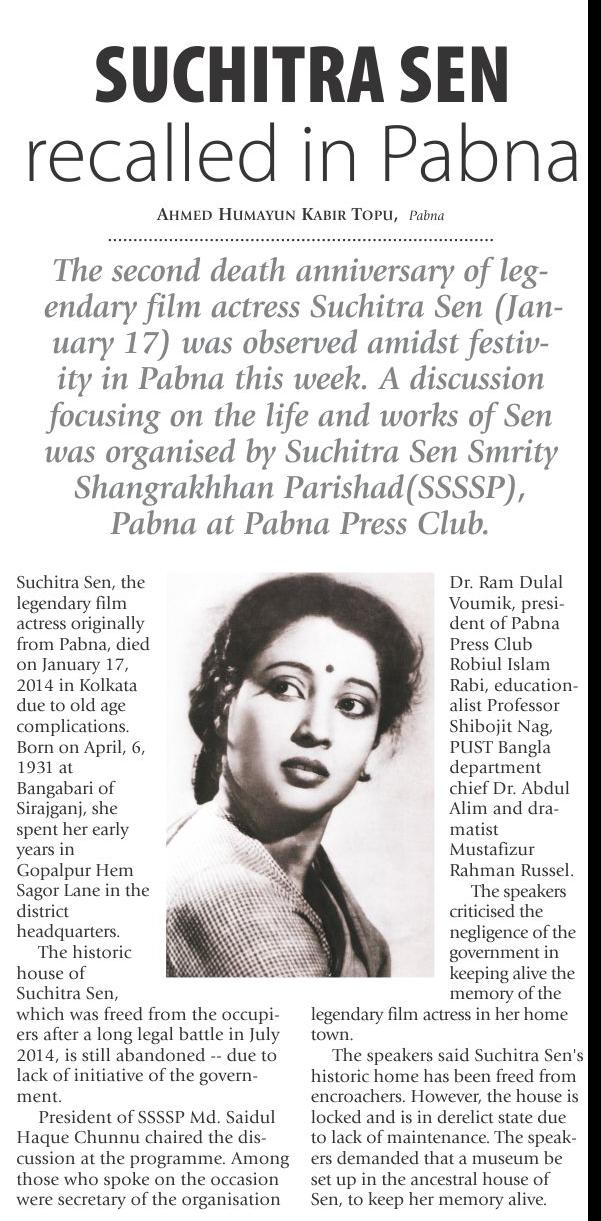 SUCHITRA SEN recalled in Pabna

AHMED HUMAYUN KABIR TOPU, Pabna

The second death anniversary of legendary film actress Suchitra Sen (January 17) was observed amidst festivity in Pabna this week. A discussion focusing on the life and works of Sen was organised by Suchitra Sen Smrity Shangrakhhan Parishad(SSSSP), Pabna at Pabna Press Club.

Suchitra Sen, the legendary film actress originally from Pabna, died on January 17, 2014 in Kolkata due to old age complications. Born on April, 6, 1931 at Bangabari of Sirajganj, she spent her early years in Gopalpur Hem Sagor Lane in the district headquarters.

The historic house of Suchitra Sen, which was freed from the occupiers after a long legal battle in July 2014, is still abandoned -- due to lack of initiative of the government.

President of SSSSP Md. Saidul Haque Chunnu chaired the discussion at the programme. Among those who spoke on the occasion were secretary of the organisation Dr. Ram Dulal Voumik, president of Pabna Press Club Robiul Islam Rabi, educationalist Professor Shibojit Nag, PUST Bangla department chief Dr. Abdul Alim and dramatist Mustafizur Rahman Russel.

The speakers criticised the negligence of the government in keeping alive the memory of the legendary film actress in her home town.

The speakers said Suchitra Sen's historic home has been freed from encroachers. However, the house is locked and is in derelict state due to lack of maintenance. The speakers demanded that a museum be set up in the ancestral house of Sen, to keep her memory alive.